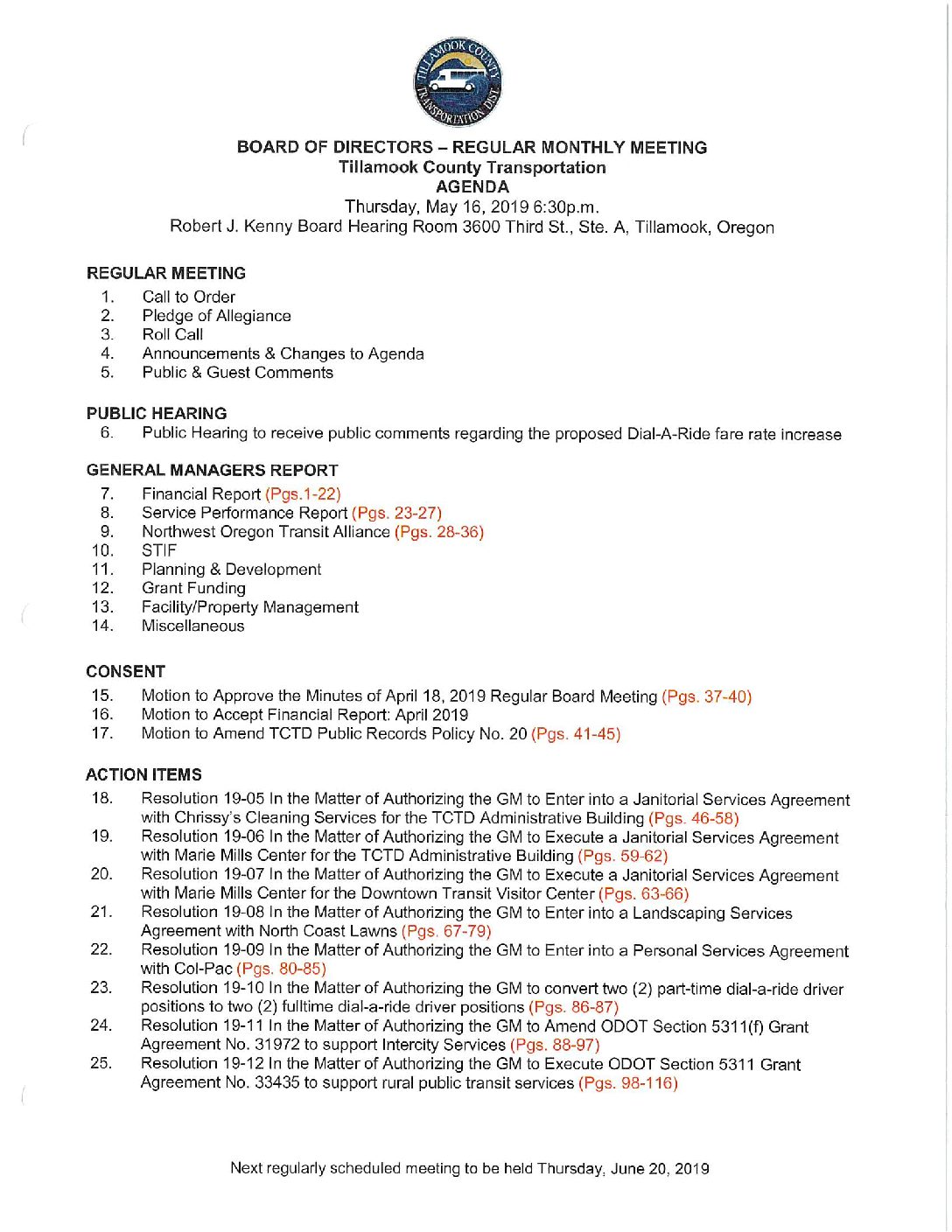 TILLAMOOK COUNTY TRANSPORTATION DIST.

BOARD OF DIRECTORS – REGULAR MONTHLY MEETING
Tillamook County Transportation
AGENDA
Thursday, May 16, 2019 6:30p.m.
Robert J. Kenny Board Hearing Room 3600 Third St., Ste. A, Tillamook, Oregon

REGULAR MEETING
1. Call to Order
2. Pledge of Allegiance
3. Roll Call
4. Announcements & Changes to Agenda
5. Public & Guest Comments

PUBLIC HEARING
6. Public Hearing to receive public comments regarding the proposed Dial-A-Ride fare rate increase

GENERAL MANAGERS REPORT
7. Financial Report (Pgs.1-22)
8. Service Performance Report (Pgs. 23-27)
9. Northwest Oregon Transit Alliance (Pgs. 28-36)
10. STIF
11. Planning & Development
12. Grant Funding
13. Facility/Property Management
14. Miscellaneous

CONSENT
15. Motion to Approve the Minutes of April 18, 2019 Regular Board Meeting (Pgs. 37-40)
16. Motion to Accept Financial Report: April 2019
17. Motion to Amend TCTD Public Records Policy No. 20 (Pgs. 41-45)

ACTION ITEMS
18. Resolution 19-05 In the Matter of Authorizing the GM to Enter into a Janitorial Services Agreement with Chrissy's Cleaning Services for the TCTD Administrative Building (Pgs. 46-58)
19. Resolution 19-06 In the Matter of Authorizing the GM to Execute a Janitorial Services Agreement with Marie Mills Center for the TCTD Administrative Building (Pgs. 59-62)
20. Resolution 19-07 In the Matter of Authorizing the GM to Execute a Janitorial Services Agreement with Marie Mills Center for the Downtown Transit Visitor Center (Pgs. 63-66)
21. Resolution 19-08 In the Matter of Authorizing the GM to Enter into a Landscaping Services Agreement with North Coast Lawns (Pgs. 67-79)
22. Resolution 19-09 In the Matter of Authorizing the GM to Enter into a Personal Services Agreement with Col-Pac (Pgs. 80-85)
23. Resolution 19-10 In the Matter of Authorizing the GM to convert two (2) part-time dial-a-ride driver positions to two (2) fulltime dial-a-ride driver positions (Pgs. 86-87)
24. Resolution 19-11 In the Matter of Authorizing the GM to Amend ODOT Section 5311(f) Grant Agreement No. 31972 to support Intercity Services (Pgs. 88-97)
25. Resolution 19-12 In the Matter of Authorizing the GM to Execute ODOT Section 5311 Grant Agreement No. 33435 to support rural public transit services (Pgs. 98-116)

Next regularly scheduled meeting to be held Thursday, June 20, 2019